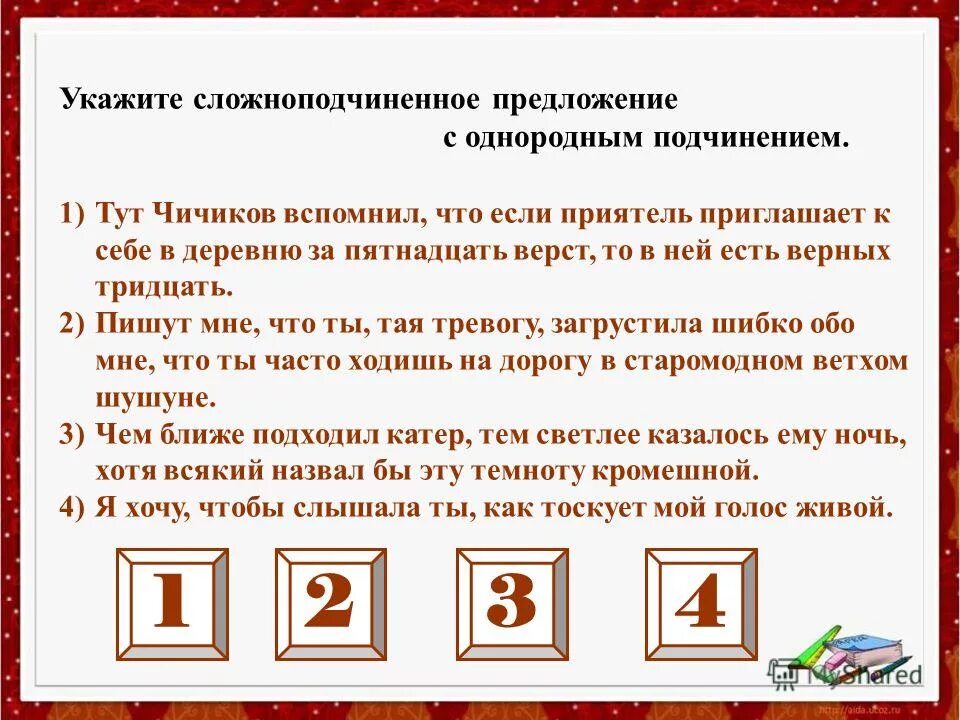 Укажите сложноподчиненное предложение с однородным подчинением.

1) Тут Чичиков вспомнил, что если приятель приглашает к себе в деревню за пятнадцать верст, то в ней есть верных тридцать.
2) Пишут мне, что ты, тая тревогу, загрустила шибко обо мне, что ты часто ходишь на дорогу в старомодном ветхом шушуне.
3) Чем ближе подходил катер, тем светлее казалось ему ночь, хотя всякий назвал бы эту темноту кромешной.
4) Я хочу, чтобы слышала ты, как тоскует мой голос живой.

1 2 3 4

MyShared
http://aida.ucoz.ru